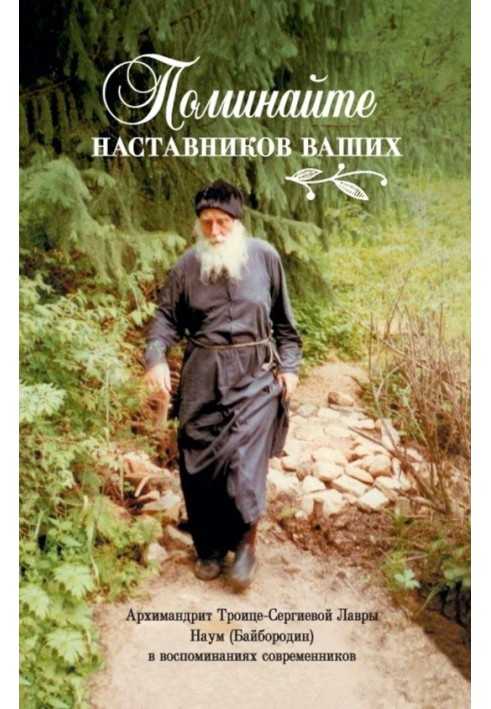 Поминайте
НАСТАВНИКОВ ВАШИХ

Архимандрит Троице-Сергиевой Лавры
Наум (Байбородин)
в воспоминаниях современников